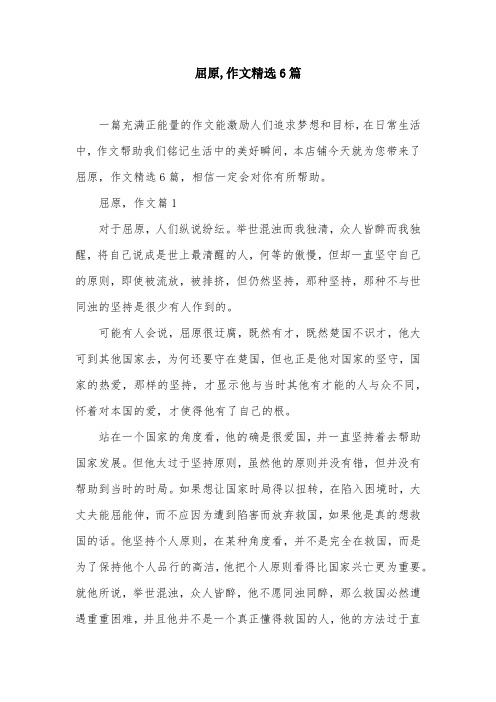 屈原,作文精选6篇

一篇充满正能量的作文能激励人们追求梦想和目标，在日常生活中，作文帮助我们铭记生活中的美好瞬间，本店铺今天就为您带来了屈原，作文精选6篇，相信一定会对你有所帮助。

屈原，作文篇1

对于屈原，人们纵说纷纭。举世混浊而我独清，众人皆醉而我独醒，将自己说成是世上最清醒的人，何等的傲慢，但却一直坚守自己的原则，即使被流放，被排挤，但仍然坚持，那种坚持，那种不与世同浊的坚持是很少有人作到的。

可能有人会说，屈原很迂腐，既然有才，既然楚国不识才，他大可到其他国家去，为何还要守在楚国，但也正是他对国家的坚守，国家的热爱，那样的坚持，才显示他与当时其他有才能的人与众不同，怀着对本国的爱，才使得他有了自己的根。

站在一个国家的角度看，他的确是很爱国，并一直坚持着去帮助国家发展。但他太过于坚持原则，虽然他的原则并没有错，但并没有帮助到当时的时局。如果想让国家时局得以扭转，在陷入困境时，大丈夫能屈能伸，而不应因为遭到陷害而放弃救国，如果他是真的想救国的话。他坚持个人原则，在某种角度看，并不是完全在救国，而是为了保持他个人品行的高洁，他把个人原则看得比国家兴亡更为重要。就他所说，举世混浊，众人皆醉，他不愿同浊同醉，那么救国必然遭遇重重困难，并且他并不是一个真正懂得救国的人，他的方法过于直